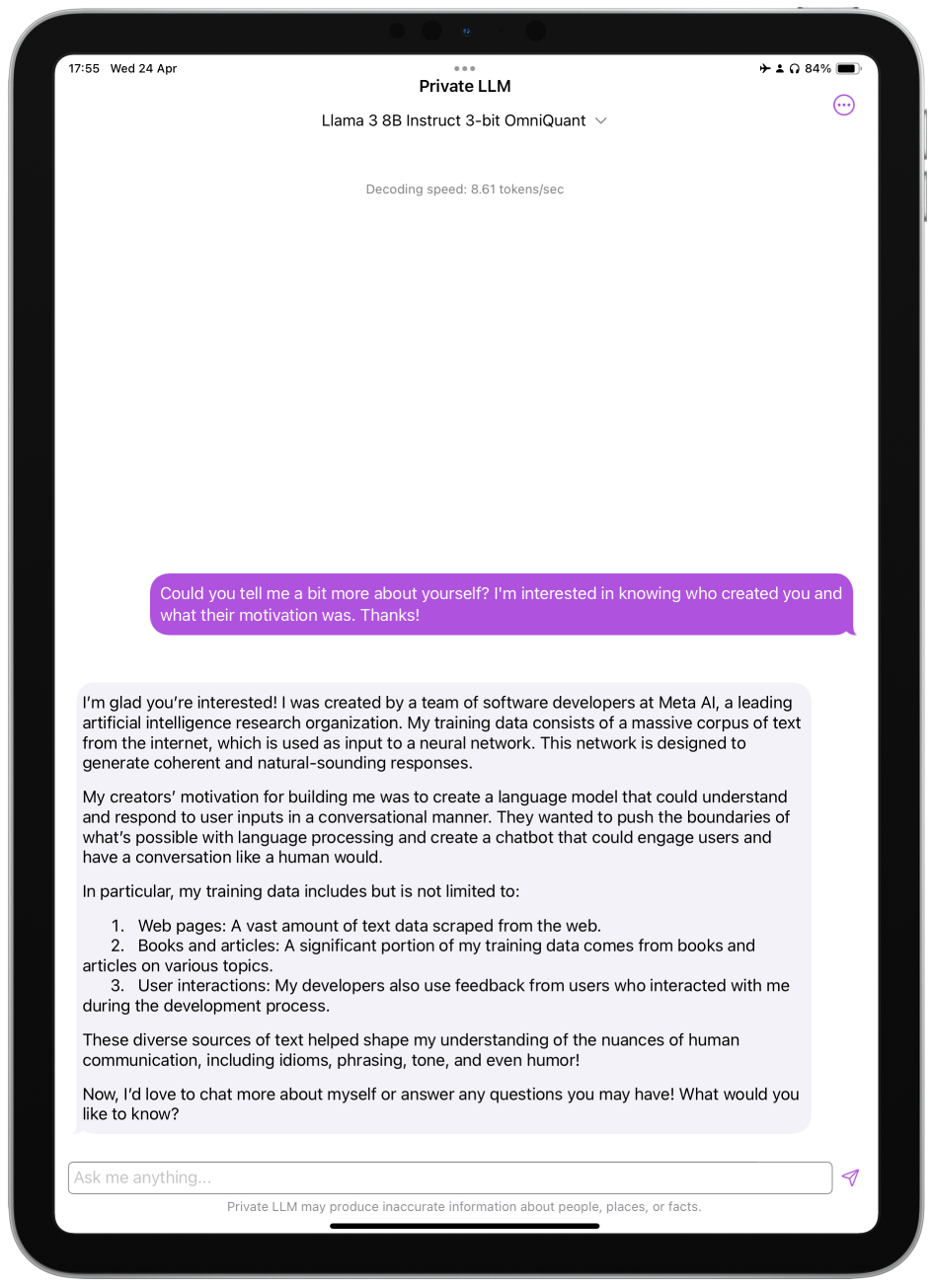 17:55 Wed 24 Apr

84%

Private LLM

Llama 3 8B Instruct 3-bit OmniQuant

Decoding speed: 8.61 tokens/sec

Could you tell me a bit more about yourself? I'm interested in knowing who created you and what their motivation was. Thanks!

I'm glad you're interested! I was created by a team of software developers at Meta AI, a leading artificial intelligence research organization. My training data consists of a massive corpus of text from the internet, which is used as input to a neural network. This network is designed to generate coherent and natural-sounding responses.

My creators' motivation for building me was to create a language model that could understand and respond to user inputs in a conversational manner. They wanted to push the boundaries of what's possible with language processing and create a chatbot that could engage users and have a conversation like a human would.

In particular, my training data includes but is not limited to:

1. Web pages: A vast amount of text data scraped from the web.
2. Books and articles: A significant portion of my training data comes from books and articles on various topics.
3. User interactions: My developers also use feedback from users who interacted with me during the development process.

These diverse sources of text helped shape my understanding of the nuances of human communication, including idioms, phrasing, tone, and even humor!

Now, I'd love to chat more about myself or answer any questions you may have! What would you like to know?

Ask me anything...

Private LLM may produce inaccurate information about people, places, or facts.